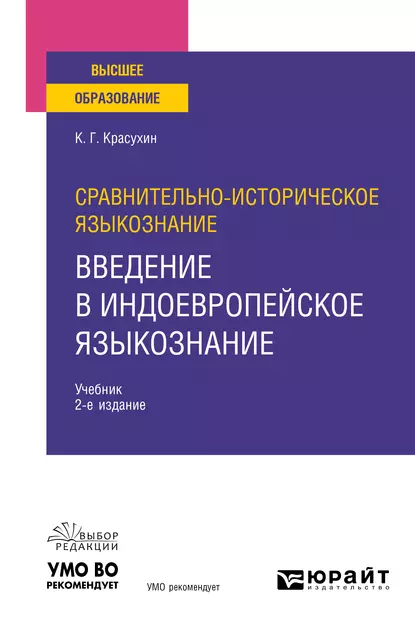 ВЫСШЕЕ
ОБРАЗОВАНИЕ

К. Г. Красухин

СРАВНИТЕЛЬНО-ИСТОРИЧЕСКОЕ ЯЗЫКОЗНАНИЕ

ВВЕДЕНИЕ В ИНДОЕВРОПЕЙСКОЕ ЯЗЫКОЗНАНИЕ

Учебник
2-е издание

ВЫБОР РЕДАКЦИИ

УМО ВО РЕКОМЕНДУЕТ

УМО рекомендует

ЮРАЙТ издательство